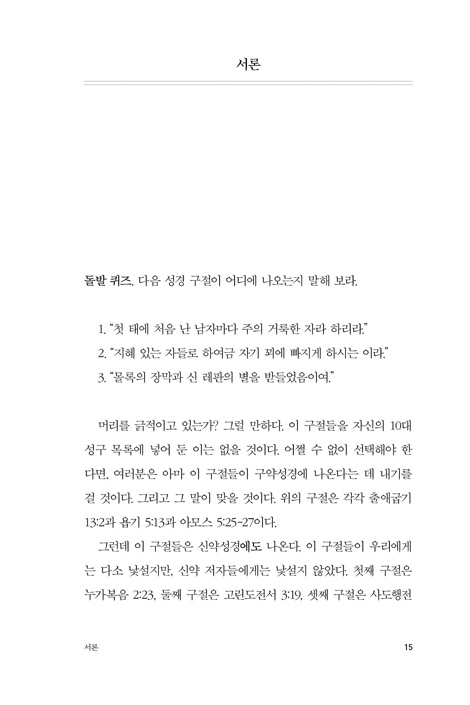 서론

돌발 퀴즈. 다음 성경 구절이 어디에 나오는지 말해 보라.

1. "첫 태에 처음 난 남자마다 주의 거룩한 자라 하리라."

2. "지혜 있는 자들로 하여금 자기 꾀에 빠지게 하시는 이라."

3. "몰록의 장막과 신 레판의 별을 받들었음이여."

머리를 긁적이고 있는가? 그럴 만하다. 이 구절들을 자신의 10대 성구 목록에 넣어 둔 이는 없을 것이다. 어쩔 수 없이 선택해야 한다면, 여러분은 아마 이 구절들이 구약성경에 나온다는 데 내기를 걸 것이다. 그리고 그 말이 맞을 것이다. 위의 구절은 각각 출애굽기 13:2과 욥기 5:13과 아모스 5:25-27이다.

그런데 이 구절들은 신약성경에도 나온다. 이 구절들이 우리에게는 다소 낯설지만, 신약 저자들에게는 낯설지 않았다. 첫째 구절은 누가복음 2:23, 둘째 구절은 고린도전서 3:19, 셋째 구절은 사도행전

서론 15